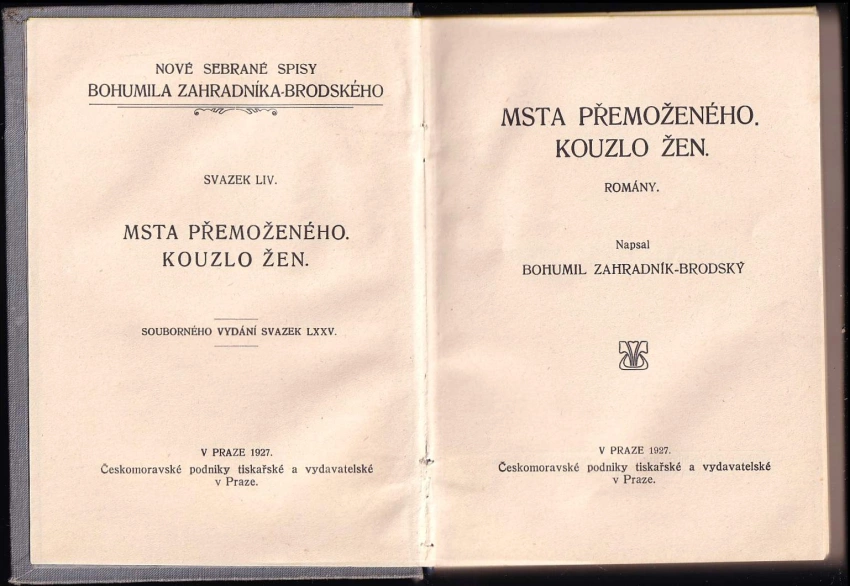 NOVÉ SEBRANÉ SPISY
BOHUMILA ZAHRADNÍKA-BRODSKÉHO

SVAZEK LIV.

MSTA PŘEMOŽENÉHO.
KOUZLO ŽEN.

SOUBORNÉHO VYDÁNÍ SVAZEK LXXV.

V PRAZE 1927.
Českomoravské podniky tiskařské a vydavatelské v Praze.

MSTA PŘEMOŽENÉHO.
KOUZLO ŽEN.

ROMÁNY.

Napsal
BOHUMIL ZAHRADNÍK-BRODSKÝ

V PRAZE 1927.
Českomoravské podniky tiskařské a vydavatelské v Praze.